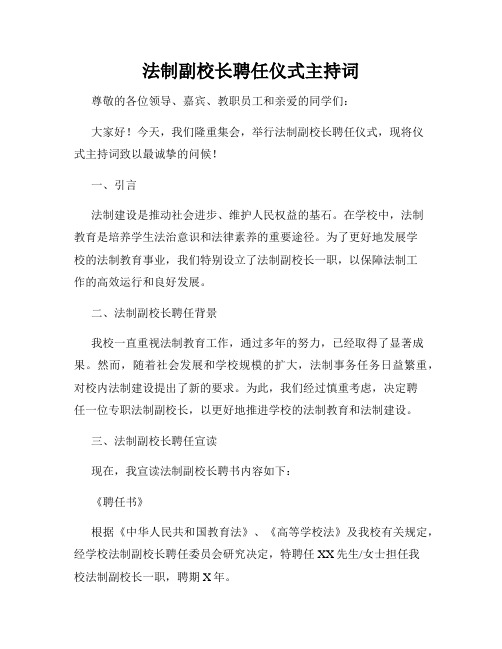 法制副校长聘任仪式主持词

尊敬的各位领导、嘉宾、教职员工和亲爱的同学们：

大家好！今天，我们隆重集会，举行法制副校长聘任仪式，现将仪式主持词致以最诚挚的问候！

一、引言

法制建设是推动社会进步、维护人民权益的基石。在学校中，法制教育是培养学生法治意识和法律素养的重要途径。为了更好地发展学校的法制教育事业，我们特别设立了法制副校长一职，以保障法制工作的高效运行和良好发展。

二、法制副校长聘任背景

我校一直重视法制教育工作，通过多年的努力，已经取得了显著成果。然而，随着社会发展和学校规模的扩大，法制事务任务日益繁重，对校内法制建设提出了新的要求。为此，我们经过慎重考虑，决定聘任一位专职法制副校长，以更好地推进学校的法制教育和法制建设。

三、法制副校长聘任宣读

现在，我宣读法制副校长聘书内容如下：

《聘任书》

根据《中华人民共和国教育法》、《高等学校法》及我校有关规定，经学校法制副校长聘任委员会研究决定，特聘任XX先生/女士担任我校法制副校长一职，聘期X年。